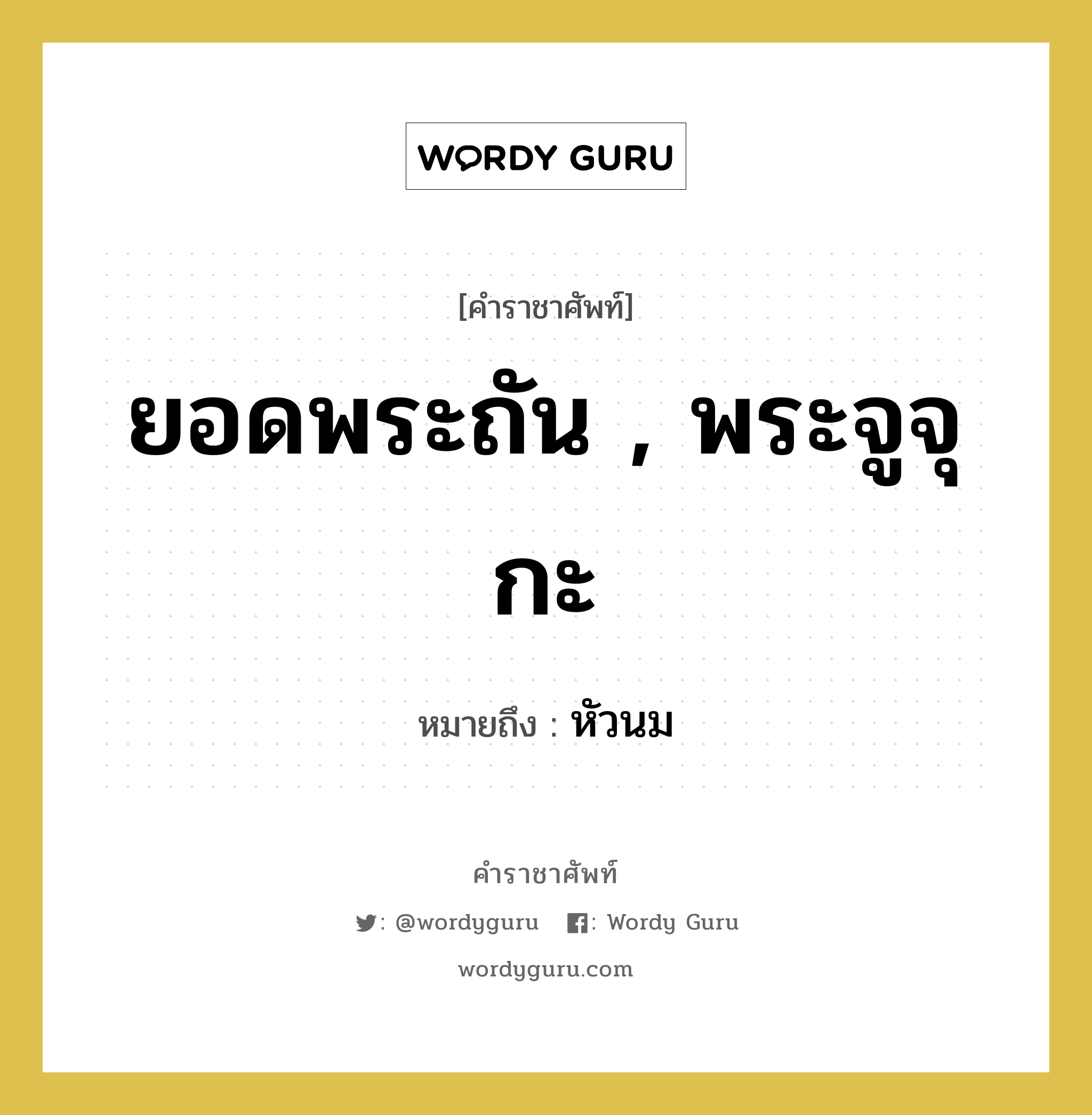 WORDY GURU

[คำราชาศัพท์]

ยอดพระถัน , พระจูจุกะ

หมายถึง : หัวนม

คำราชาศัพท์

: @wordyguru : Wordy Guru

wordyguru.com